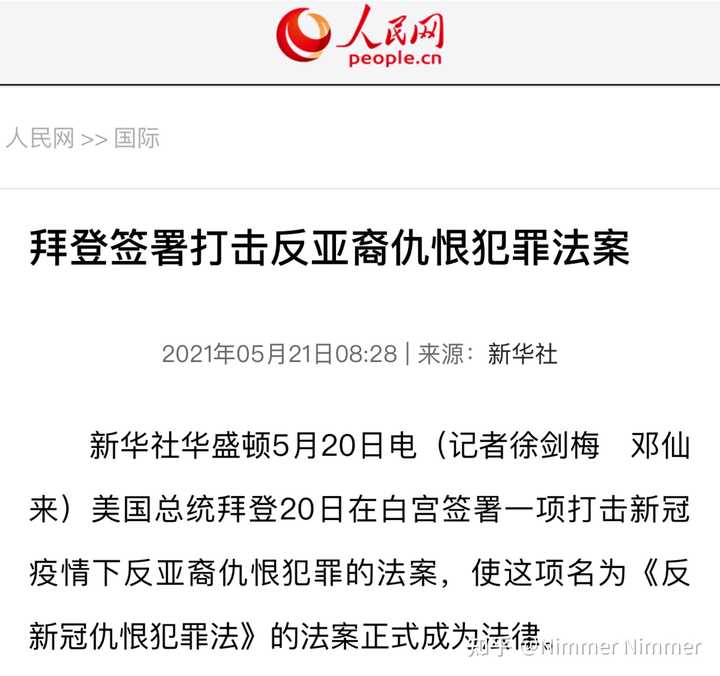 人民网
people.cn

人民网 >> 国际

拜登签署打击反亚裔仇恨犯罪法案

2021年05月21日08:28 | 来源：新华社

新华社华盛顿5月20日电（记者徐剑梅　邓仙来）美国总统拜登20日在白宫签署一项打击新冠疫情下反亚裔仇恨犯罪的法案，使这项名为《反新冠仇恨犯罪法》的法案正式成为法律。

知乎 @Nimmer Nimmer